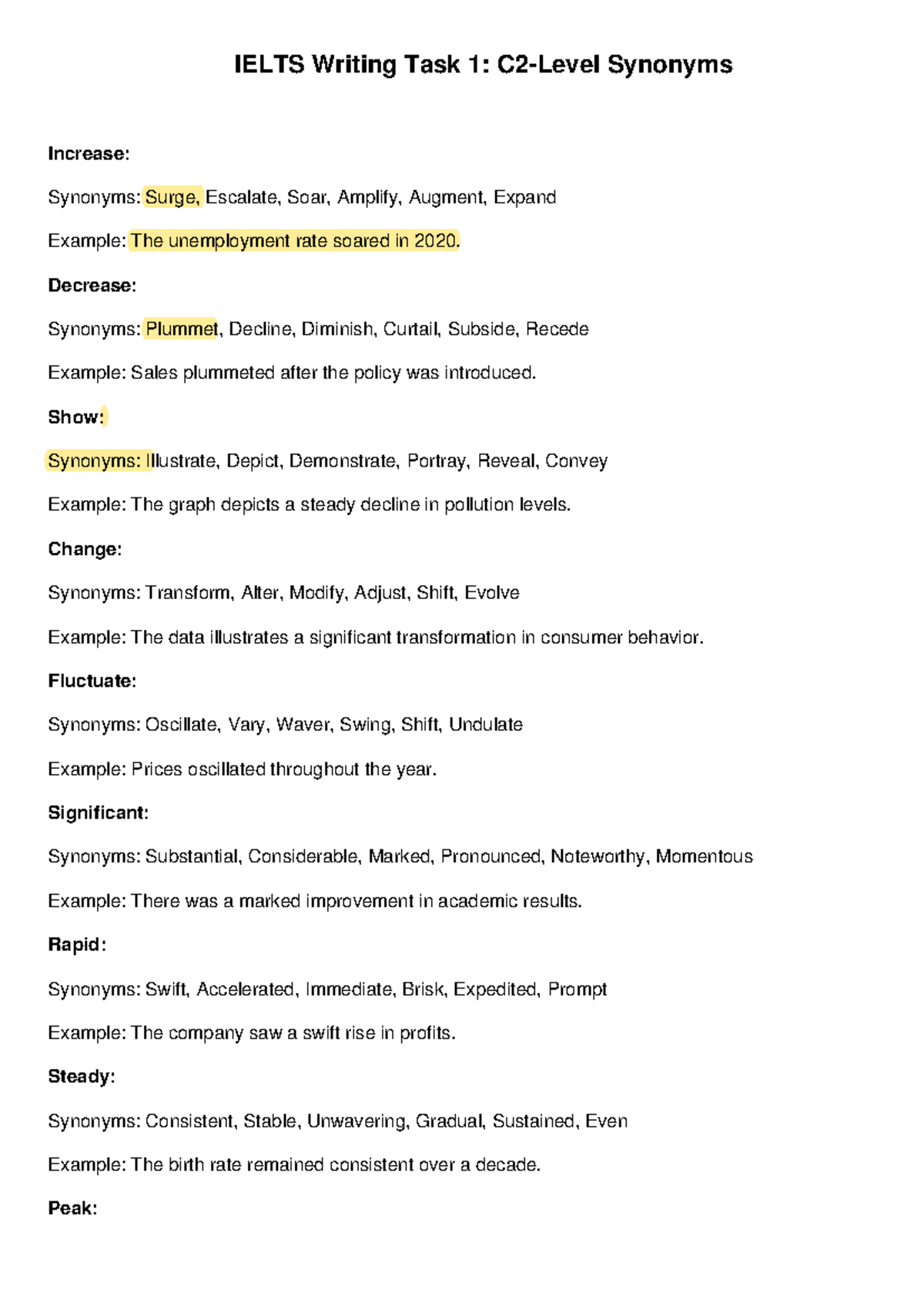 IELTS Writing Task 1: C2-Level Synonyms

Increase:

Synonyms: Surge, Escalate, Soar, Amplify, Augment, Expand

Example: The unemployment rate soared in 2020.

Decrease:

Synonyms: Plummet, Decline, Diminish, Curtail, Subside, Recede

Example: Sales plummeted after the policy was introduced.

Show:

Synonyms: Illustrate, Depict, Demonstrate, Portray, Reveal, Convey

Example: The graph depicts a steady decline in pollution levels.

Change:

Synonyms: Transform, Alter, Modify, Adjust, Shift, Evolve

Example: The data illustrates a significant transformation in consumer behavior.

Fluctuate:

Synonyms: Oscillate, Vary, Waver, Swing, Shift, Undulate

Example: Prices oscillated throughout the year.

Significant:

Synonyms: Substantial, Considerable, Marked, Pronounced, Noteworthy, Momentous

Example: There was a marked improvement in academic results.

Rapid:

Synonyms: Swift, Accelerated, Immediate, Brisk, Expedited, Prompt

Example: The company saw a swift rise in profits.

Steady:

Synonyms: Consistent, Stable, Unwavering, Gradual, Sustained, Even

Example: The birth rate remained consistent over a decade.

Peak: